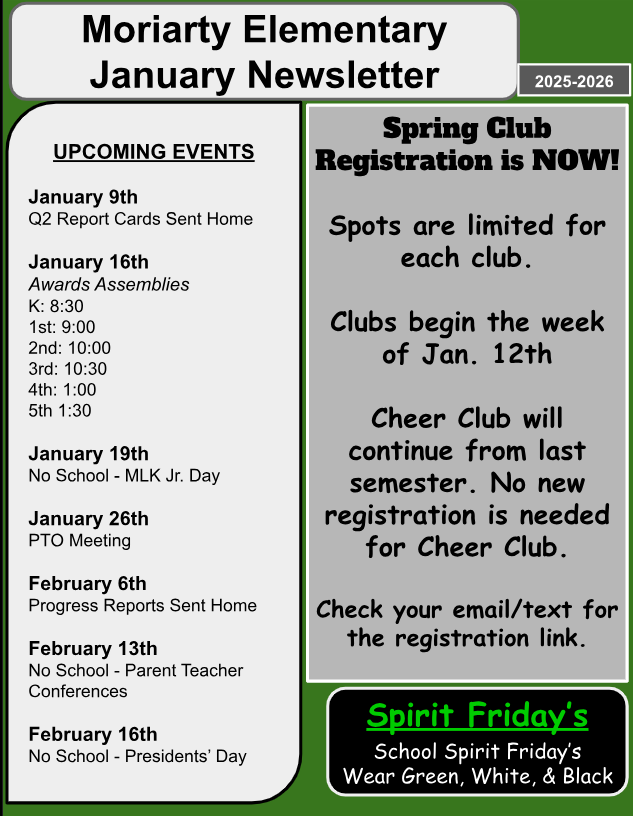 Moriarty Elementary
January Newsletter

2025-2026

UPCOMING EVENTS

January 9th
Q2 Report Cards Sent Home

January 16th
Awards Assemblies
K: 8:30
1st: 9:00
2nd: 10:00
3rd: 10:30
4th: 1:00
5th 1:30

January 19th
No School - MLK Jr. Day

January 26th
PTO Meeting

February 6th
Progress Reports Sent Home

February 13th
No School - Parent Teacher Conferences

February 16th
No School - Presidents' Day

Spring Club Registration is NOW!

Spots are limited for each club.

Clubs begin the week of Jan. 12th

Cheer Club will continue from last semester. No new registration is needed for Cheer Club.

Check your email/text for the registration link.

Spirit Friday's

School Spirit Friday's
Wear Green, White, & Black